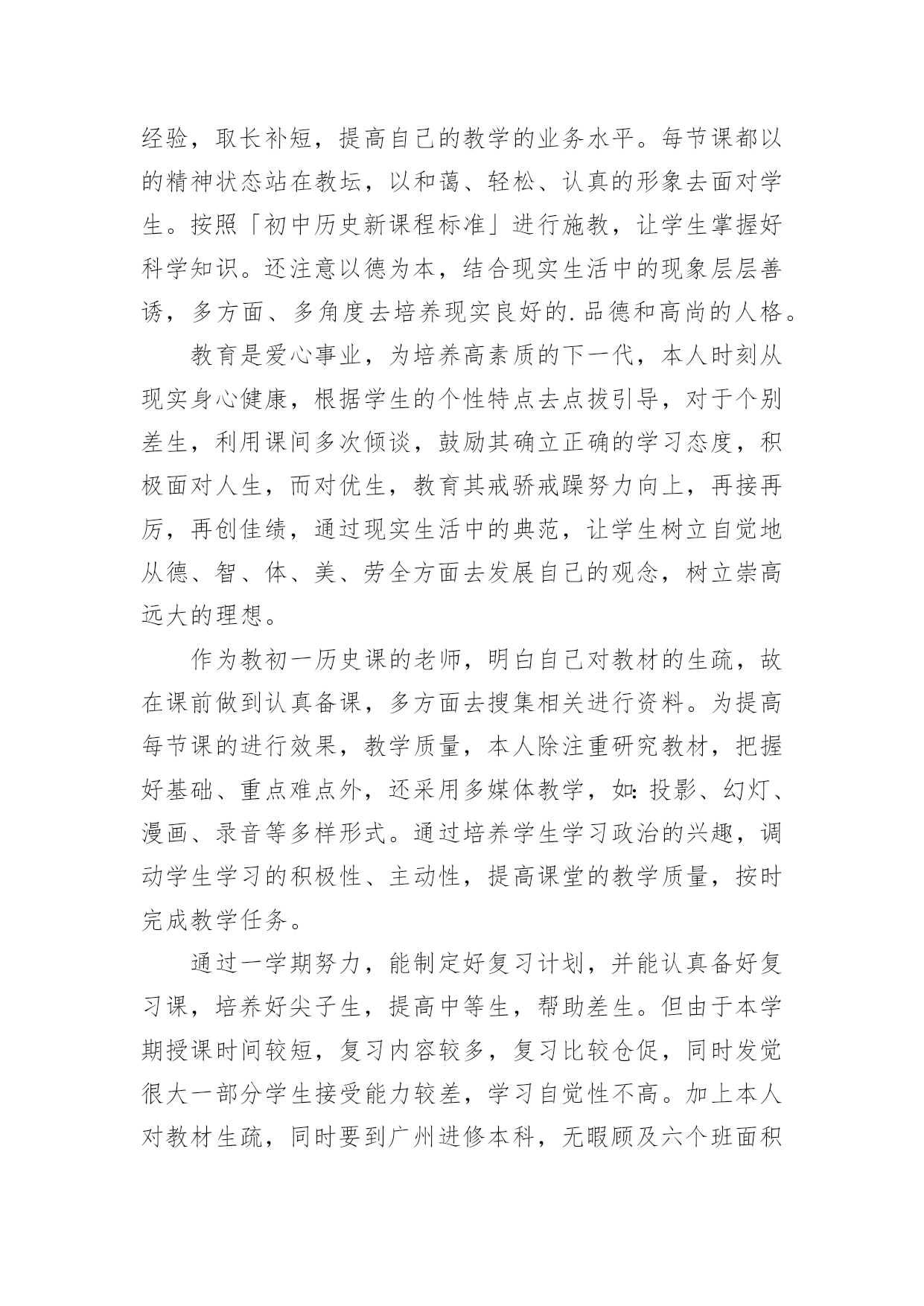 经验，取长补短，提高自己的教学的业务水平。每节课都以的精神状态站在教坛，以和蔼、轻松、认真的形象去面对学生。按照「初中历史新课程标准」进行施教，让学生掌握好科学知识。还注意以德为本，结合现实生活中的现象层层善诱，多方面、多角度去培养现实良好的.品德和高尚的人格。

教育是爱心事业，为培养高素质的下一代，本人时刻从现实身心健康，根据学生的个性特点去点拔引导，对于个别差生，利用课间多次倾谈，鼓励其确立正确的学习态度，积极面对人生，而对优生，教育其戒骄戒躁努力向上，再接再厉，再创佳绩，通过现实生活中的典范，让学生树立自觉地从德、智、体、美、劳全方面去发展自己的观念，树立崇高远大的理想。

作为教初一历史课的老师，明白自己对教材的生疏，故在课前做到认真备课，多方面去搜集相关进行资料。为提高每节课的进行效果，教学质量，本人除注重研究教材，把握好基础、重点难点外，还采用多媒体教学，如：投影、幻灯、漫画、录音等多样形式。通过培养学生学习政治的兴趣，调动学生学习的积极性、主动性，提高课堂的教学质量，按时完成教学任务。

通过一学期努力，能制定好复习计划，并能认真备好复习课，培养好尖子生，提高中等生，帮助差生。但由于本学期授课时间较短，复习内容较多，复习比较仓促，同时发觉很大一部分学生接受能力较差，学习自觉性不高。加上本人对教材生疏，同时要到广州进修本科，无暇顾及六个班面积